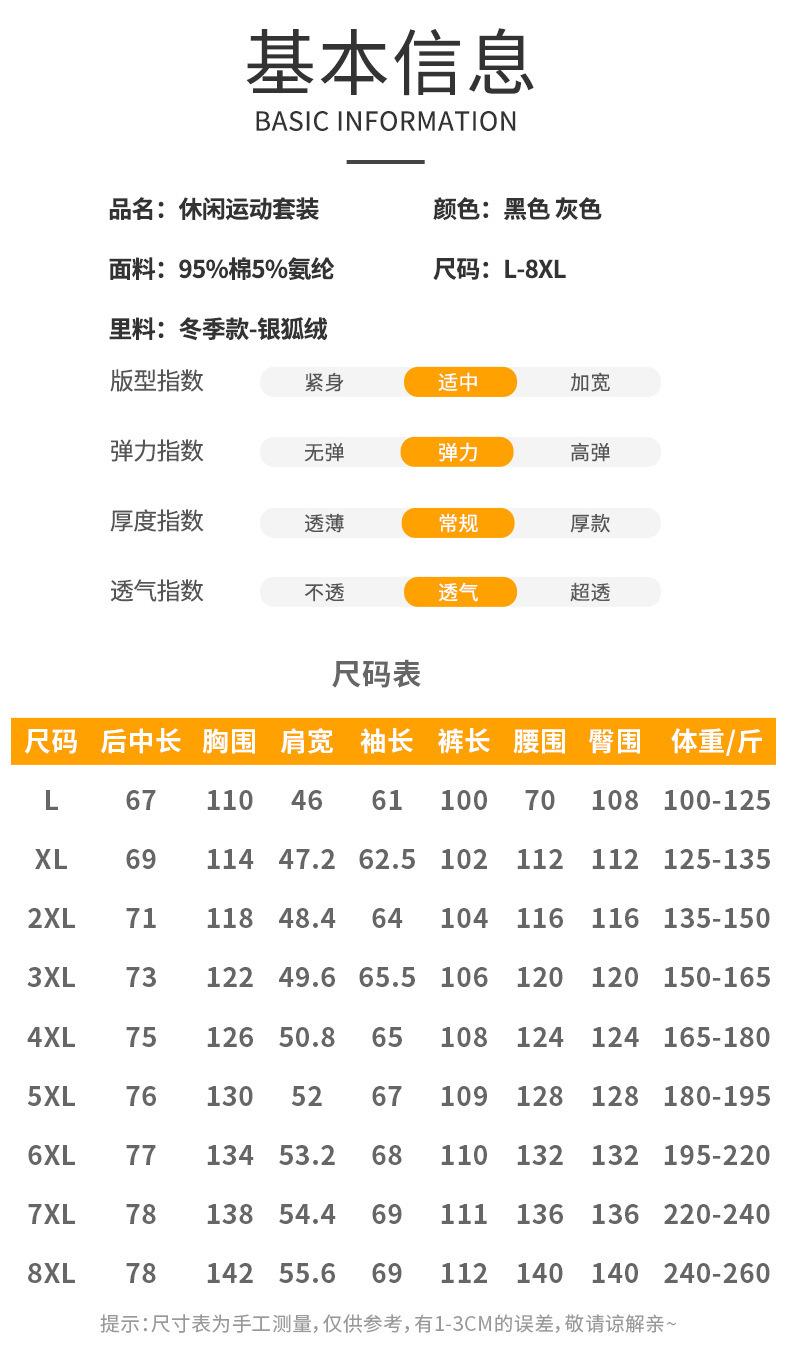 基本信息
BASIC INFORMATION

品名：休闲运动套装 颜色：黑色 灰色

面料：95%棉5%氨纶 尺码：L-8XL

里料：冬季款-银狐绒

版型指数 紧身 适中 加宽

弹力指数 无弹 弹力 高弹

厚度指数 透薄 常规 厚款

透气指数 不透 透气 超透

尺码表

| 尺码 | 后中长 | 胸围 | 肩宽 | 袖长 | 裤长 | 腰围 | 臀围 | 体重/斤 |
|---|---|---|---|---|---|---|---|---|
| L | 67 | 110 | 46 | 61 | 100 | 70 | 108 | 100-125 |
| XL | 69 | 114 | 47.2 | 62.5 | 102 | 112 | 112 | 125-135 |
| 2XL | 71 | 118 | 48.4 | 64 | 104 | 116 | 116 | 135-150 |
| 3XL | 73 | 122 | 49.6 | 65.5 | 106 | 120 | 120 | 150-165 |
| 4XL | 75 | 126 | 50.8 | 65 | 108 | 124 | 124 | 165-180 |
| 5XL | 76 | 130 | 52 | 67 | 109 | 128 | 128 | 180-195 |
| 6XL | 77 | 134 | 53.2 | 68 | 110 | 132 | 132 | 195-220 |
| 7XL | 78 | 138 | 54.4 | 69 | 111 | 136 | 136 | 220-240 |
| 8XL | 78 | 142 | 55.6 | 69 | 112 | 140 | 140 | 240-260 |

提示：尺寸表为手工测量，仅供参考，有1-3CM的误差，敬请谅解亲~